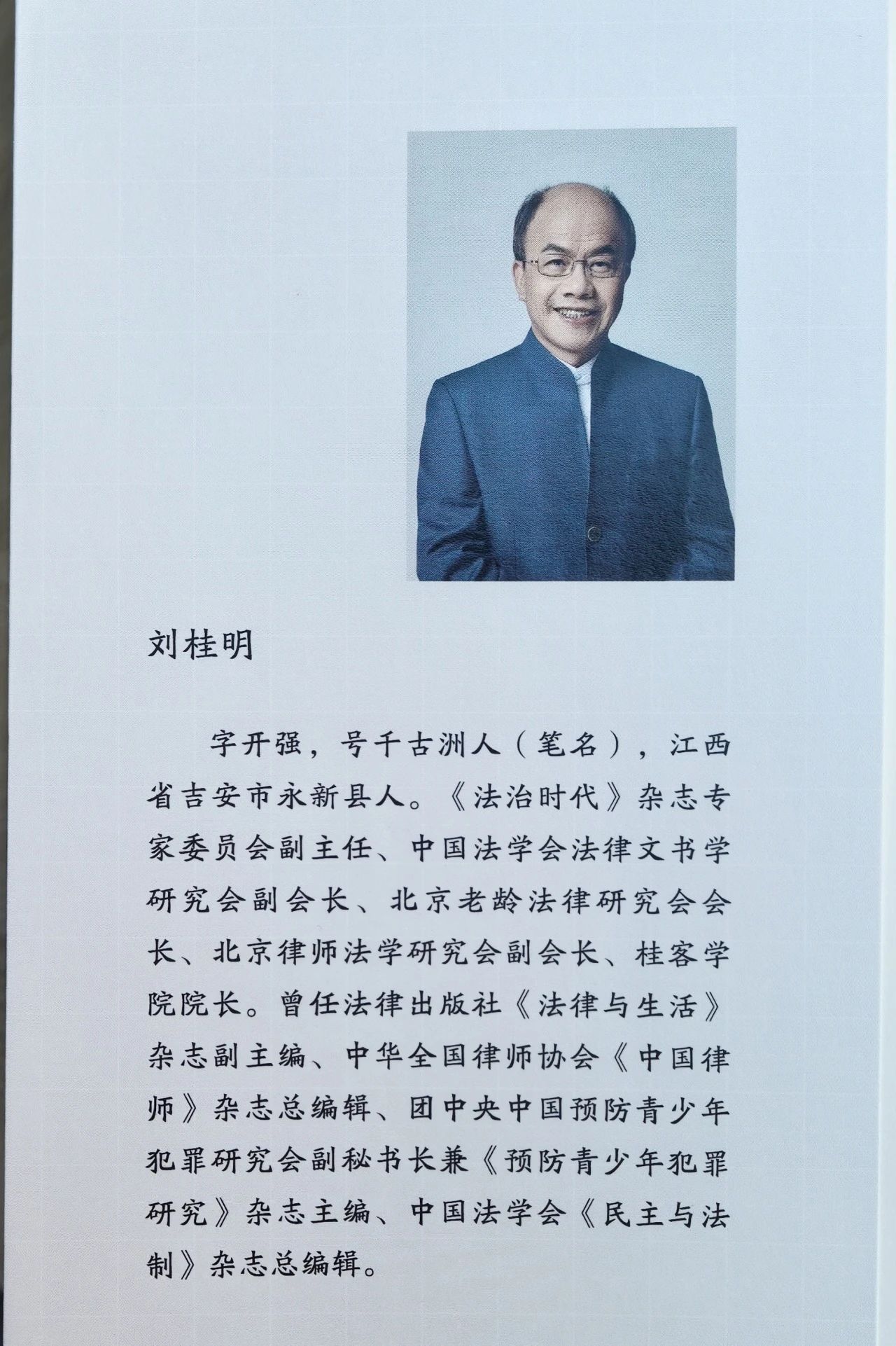 刘桂明

字开强，号千古洲人（笔名），江西省吉安市永新县人。《法治时代》杂志专家委员会副主任、中国法学会法律文书学研究会副会长、北京老龄法律研究会会长、北京律师法学研究会副会长、桂客学院院长。曾任法律出版社《法律与生活》杂志副主编、中华全国律师协会《中国律师》杂志总编辑、团中央中国预防青少年犯罪研究会副秘书长兼《预防青少年犯罪研究》杂志主编、中国法学会《民主与法制》杂志总编辑。